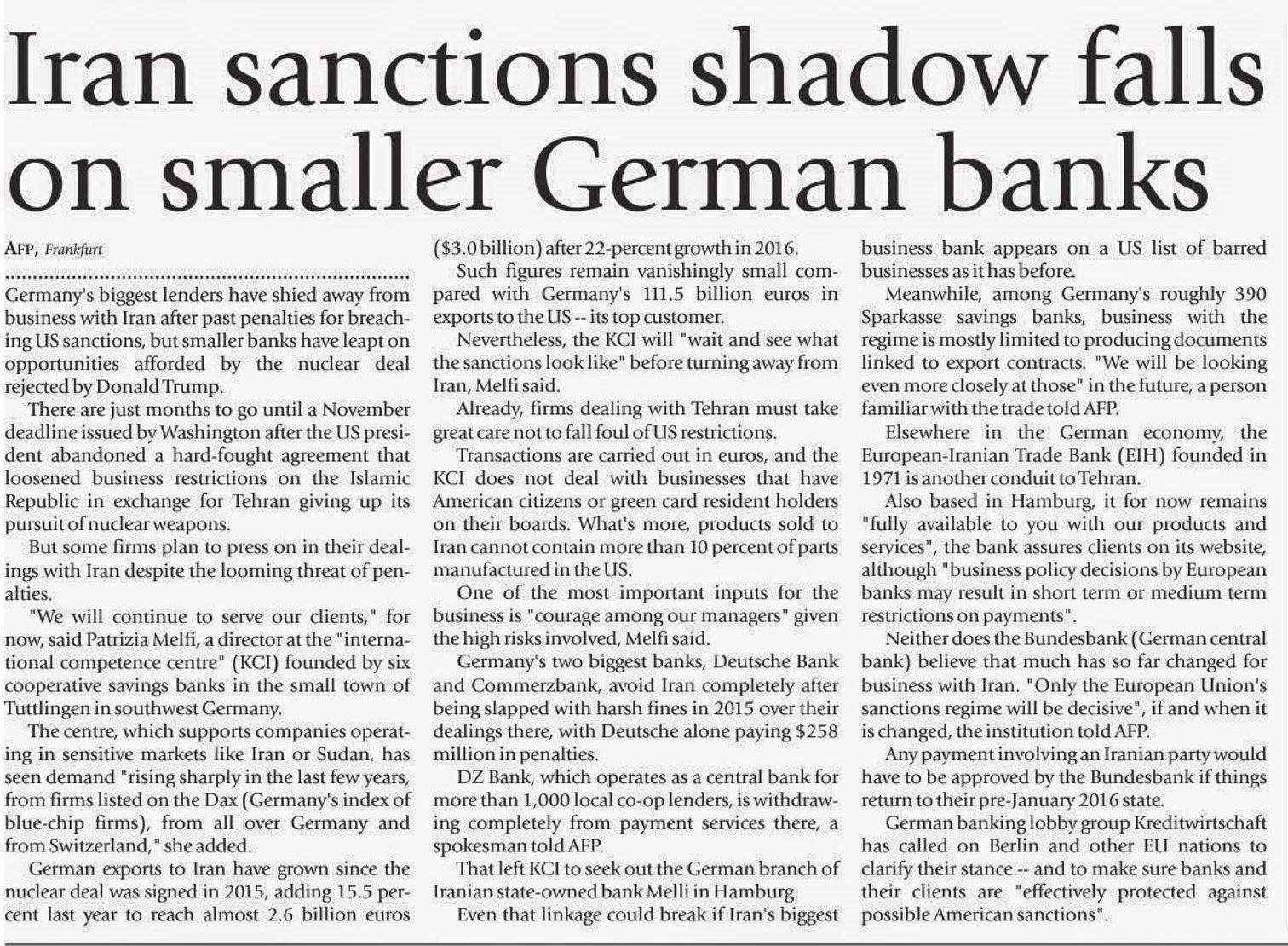 Iran sanctions shadow falls on smaller German banks

AFP, Frankfurt

Germany's biggest lenders have shied away from business with Iran after past penalties for breaching US sanctions, but smaller banks have leapt on opportunities afforded by the nuclear deal rejected by Donald Trump.

There are just months to go until a November deadline issued by Washington after the US president abandoned a hard-fought agreement that loosened business restrictions on the Islamic Republic in exchange for Tehran giving up its pursuit of nuclear weapons.

But some firms plan to press on in their dealings with Iran despite the looming threat of penalties.

"We will continue to serve our clients," for now, said Patrizia Melfi, a director at the "international competence centre" (KCI) founded by six cooperative savings banks in the small town of Tuttlingen in southwest Germany.

The centre, which supports companies operating in sensitive markets like Iran or Sudan, has seen demand "rising sharply in the last few years, from firms listed on the Dax (Germany's index of blue-chip firms), from all over Germany and from Switzerland," she added.

German exports to Iran have grown since the nuclear deal was signed in 2015, adding 15.5 percent last year to reach almost 2.6 billion euros ($3.0 billion) after 22-percent growth in 2016.

Such figures remain vanishingly small compared with Germany's 111.5 billion euros in exports to the US -- its top customer.

Nevertheless, the KCI will "wait and see what the sanctions look like" before turning away from Iran, Melfi said.

Already, firms dealing with Tehran must take great care not to fall foul of US restrictions.

Transactions are carried out in euros, and the KCI does not deal with businesses that have American citizens or green card resident holders on their boards. What's more, products sold to Iran cannot contain more than 10 percent of parts manufactured in the US.

One of the most important inputs for the business is "courage among our managers" given the high risks involved, Melfi said.

Germany's two biggest banks, Deutsche Bank and Commerzbank, avoid Iran completely after being slapped with harsh fines in 2015 over their dealings there, with Deutsche alone paying $258 million in penalties.

DZ Bank, which operates as a central bank for more than 1,000 local co-op lenders, is withdrawing completely from payment services there, a spokesman told AFP.

That left KCI to seek out the German branch of Iranian state-owned bank Melli in Hamburg.

Even that linkage could break if Iran's biggest business bank appears on a US list of barred businesses as it has before.

Meanwhile, among Germany's roughly 390 Sparkasse savings banks, business with the regime is mostly limited to producing documents linked to export contracts. "We will be looking even more closely at those" in the future, a person familiar with the trade told AFP.

Elsewhere in the German economy, the European-Iranian Trade Bank (EIH) founded in 1971 is another conduit to Tehran.

Also based in Hamburg, it for now remains "fully available to you with our products and services", the bank assures clients on its website, although "business policy decisions by European banks may result in short term or medium term restrictions on payments".

Neither does the Bundesbank (German central bank) believe that much has so far changed for business with Iran. "Only the European Union's sanctions regime will be decisive", if and when it is changed, the institution told AFP.

Any payment involving an Iranian party would have to be approved by the Bundesbank if things return to their pre-January 2016 state.

German banking lobby group Kreditwirtschaft has called on Berlin and other EU nations to clarify their stance -- and to make sure banks and their clients are "effectively protected against possible American sanctions".